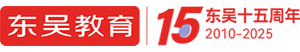 东吴教育

15 东吴十五周年
2010-2025